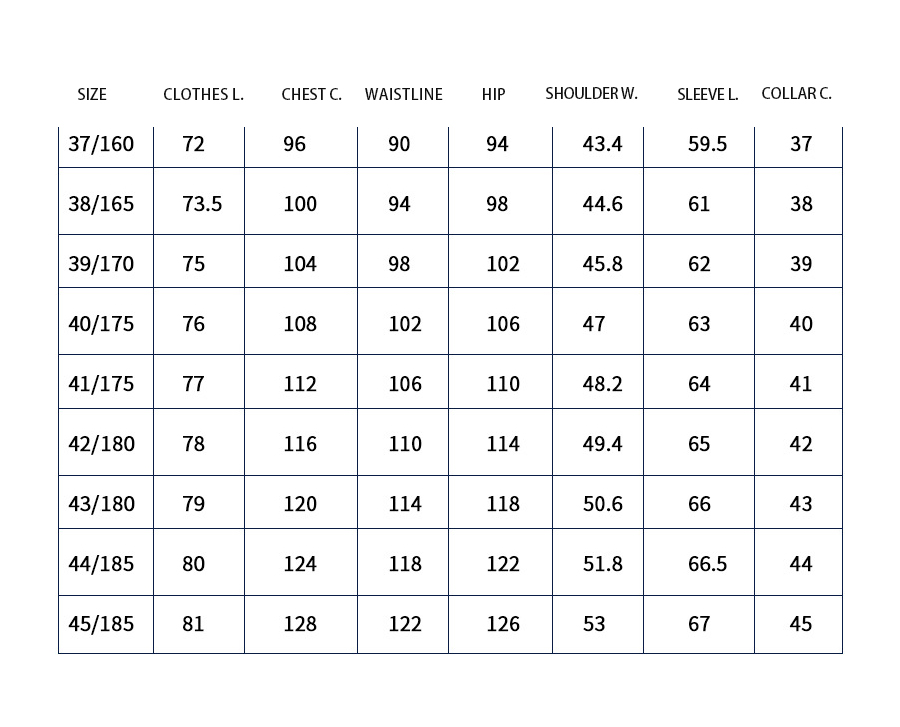 | SIZE | CLOTHES L. | CHEST C. | WAISTLINE | HIP | SHOULDER W. | SLEEVE L. | COLLAR C. |
|---|---|---|---|---|---|---|---|
| 37/160 | 72 | 96 | 90 | 94 | 43.4 | 59.5 | 37 |
| 38/165 | 73.5 | 100 | 94 | 98 | 44.6 | 61 | 38 |
| 39/170 | 75 | 104 | 98 | 102 | 45.8 | 62 | 39 |
| 40/175 | 76 | 108 | 102 | 106 | 47 | 63 | 40 |
| 41/175 | 77 | 112 | 106 | 110 | 48.2 | 64 | 41 |
| 42/180 | 78 | 116 | 110 | 114 | 49.4 | 65 | 42 |
| 43/180 | 79 | 120 | 114 | 118 | 50.6 | 66 | 43 |
| 44/185 | 80 | 124 | 118 | 122 | 51.8 | 66.5 | 44 |
| 45/185 | 81 | 128 | 122 | 126 | 53 | 67 | 45 |